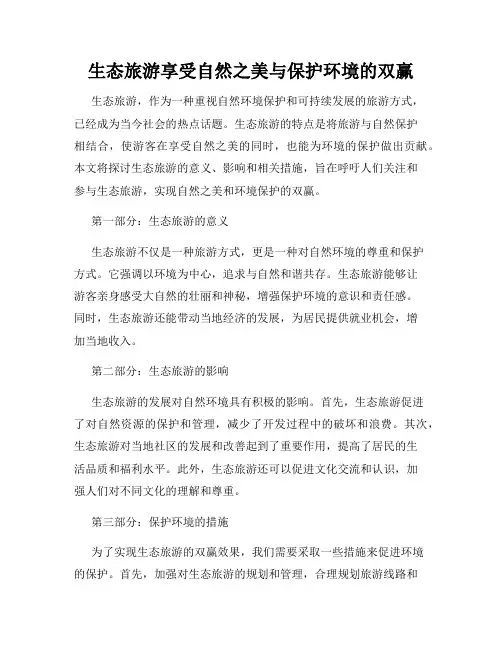 生态旅游享受自然之美与保护环境的双赢

生态旅游，作为一种重视自然环境保护和可持续发展的旅游方式，已经成为当今社会的热点话题。生态旅游的特点是将旅游与自然保护相结合，使游客在享受自然之美的同时，也能为环境的保护做出贡献。本文将探讨生态旅游的意义、影响和相关措施，旨在呼吁人们关注和参与生态旅游，实现自然之美和环境保护的双赢。

第一部分：生态旅游的意义

生态旅游不仅是一种旅游方式，更是一种对自然环境的尊重和保护方式。它强调以环境为中心，追求与自然和谐共存。生态旅游能够让游客亲身感受大自然的壮丽和神秘，增强保护环境的意识和责任感。同时，生态旅游还能带动当地经济的发展，为居民提供就业机会，增加当地收入。

第二部分：生态旅游的影响

生态旅游的发展对自然环境具有积极的影响。首先，生态旅游促进了对自然资源的保护和管理，减少了开发过程中的破坏和浪费。其次，生态旅游对当地社区的发展和改善起到了重要作用，提高了居民的生活品质和福利水平。此外，生态旅游还可以促进文化交流和认识，加强人们对不同文化的理解和尊重。

第三部分：保护环境的措施

为了实现生态旅游的双赢效果，我们需要采取一些措施来促进环境的保护。首先，加强对生态旅游的规划和管理，合理规划旅游线路和